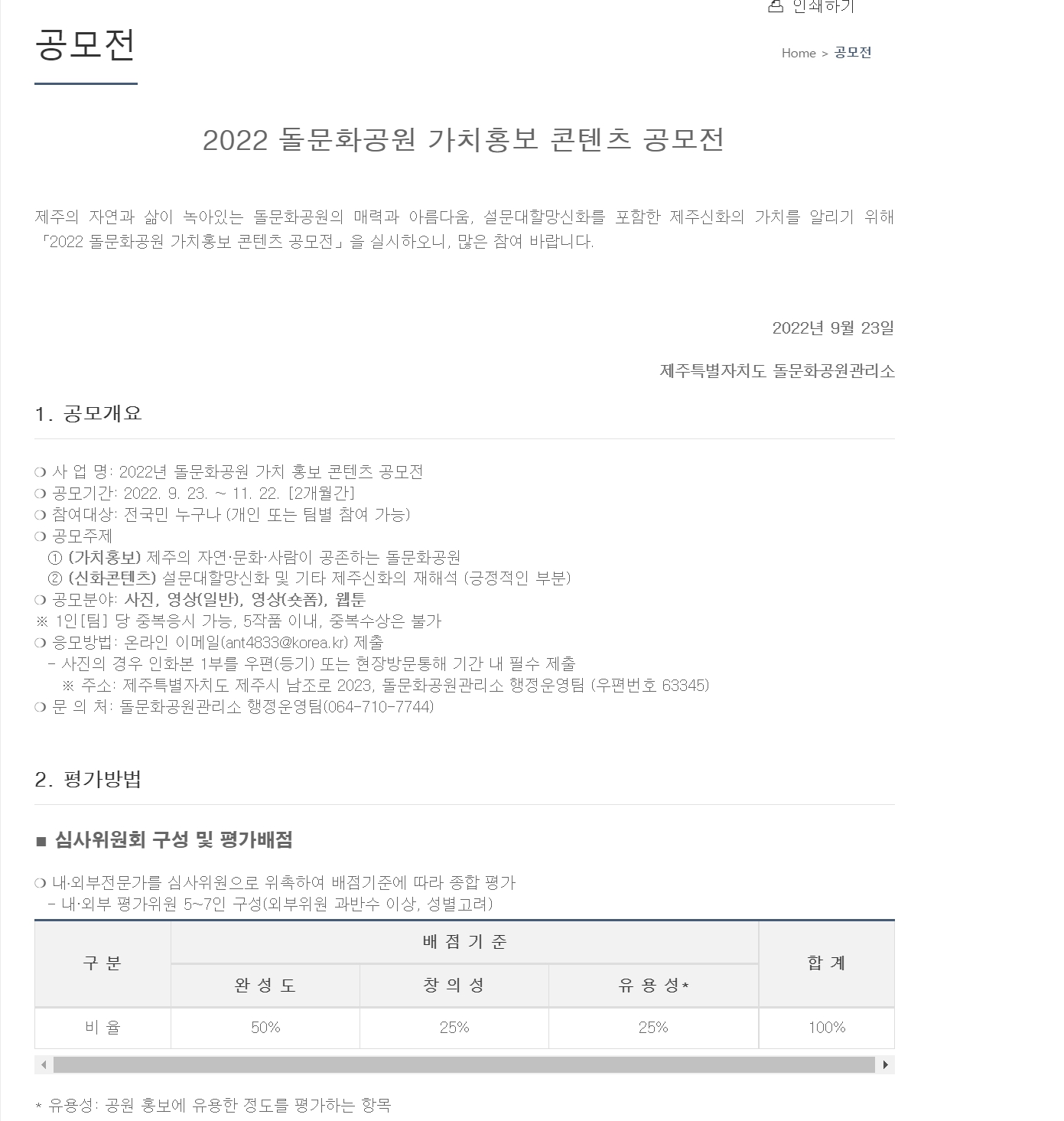 인쇄하기

공모전

Home > 공모전

2022 돌문화공원 가치홍보 콘텐츠 공모전

제주의 자연과 삶이 녹아있는 돌문화공원의 매력과 아름다움, 설문대할망신화를 포함한 제주신화의 가치를 알리기 위해 「2022 돌문화공원 가치홍보 콘텐츠 공모전」을 실시하오니, 많은 참여 바랍니다.

2022년 9월 23일

제주특별자치도 돌문화공원관리소

1. 공모개요

❍ 사 업 명: 2022년 돌문화공원 가치 홍보 콘텐츠 공모전
❍ 공모기간: 2022. 9. 23. ~ 11. 22. [2개월간]
❍ 참여대상: 전국민 누구나 (개인 또는 팀별 참여 가능)
❍ 공모주제
① (가치홍보) 제주의 자연·문화·사람이 공존하는 돌문화공원
② (신화콘텐츠) 설문대할망신화 및 기타 제주신화의 재해석 (긍정적인 부분)
❍ 공모분야: 사진, 영상(일반), 영상(숏폼), 웹툰
※ 1인[팀] 당 중복응시 가능, 5작품 이내, 중복수상은 불가
❍ 응모방법: 온라인 이메일(ant4833@korea.kr) 제출
- 사진의 경우 인화본 1부를 우편(등기) 또는 현장방문통해 기간 내 필수 제출
※ 주소: 제주특별자치도 제주시 남조로 2023, 돌문화공원관리소 행정운영팀 (우편번호 63345)
❍ 문 의 처: 돌문화공원관리소 행정운영팀(064-710-7744)

2. 평가방법

■ 심사위원회 구성 및 평가배점

❍ 내·외부전문가를 심사위원으로 위촉하여 배점기준에 따라 종합 평가
- 내·외부 평가위원 5~7인 구성(외부위원 과반수 이상, 성별고려)

| 구 분 | 배 점 기 준 | | | 합 계 |
|---|---|---|---|---|
| | 완 성 도 | 창 의 성 | 유 용 성* | |
| 비 율 | 50% | 25% | 25% | 100% |

* 유용성: 공원 홍보에 유용한 정도를 평가하는 항목